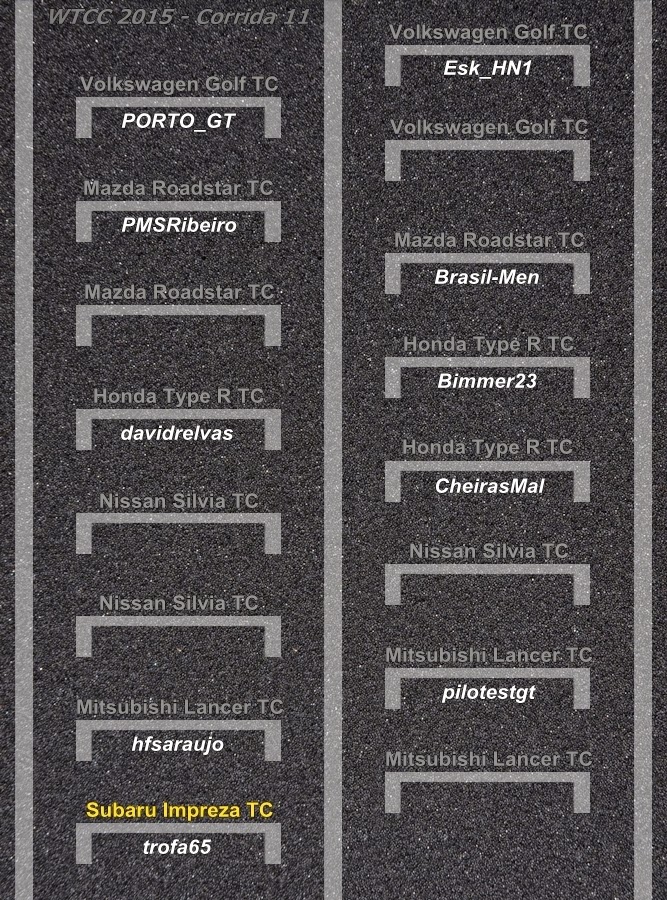 WTCC 2015 - Corrida 11

Volkswagen Golf TC
PORTO_GT

Mazda Roadstar TC
PMSRibeiro

Mazda Roadstar TC

Honda Type R TC
davidrelvas

Nissan Silvia TC

Nissan Silvia TC

Mitsubishi Lancer TC
hfsaraujo

Subaru Impreza TC
trofa65

Volkswagen Golf TC
Esk_HN1

Volkswagen Golf TC

Mazda Roadstar TC
Brasil-Men

Honda Type R TC
Bimmer23

Honda Type R TC
CheirasMal

Nissan Silvia TC

Mitsubishi Lancer TC
pilotestgt

Mitsubishi Lancer TC